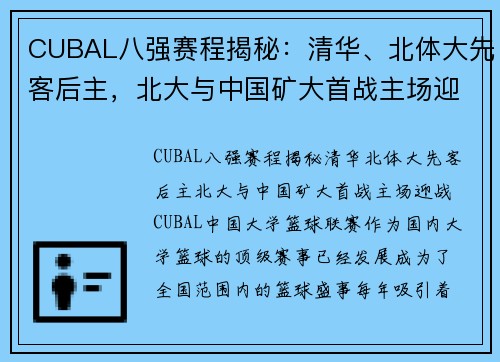 CUBAL八强赛程揭秘：清华、北体大先客后主，北大与中国矿大首战主场迎

CUBAL八强赛程揭秘清华北体大先客后主北大与中国矿大首战主场迎战CUBAL中国大学篮球联赛作为国内大学篮球的顶级赛事已经发展成为了全国范围内的篮球盛事每年吸引着